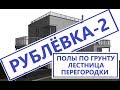 РУБЛЁВКА-2

ПОЛЫ ПО ГРУНТУ
ЛЕСТНИЦА
ПЕРЕГОРОДКИ